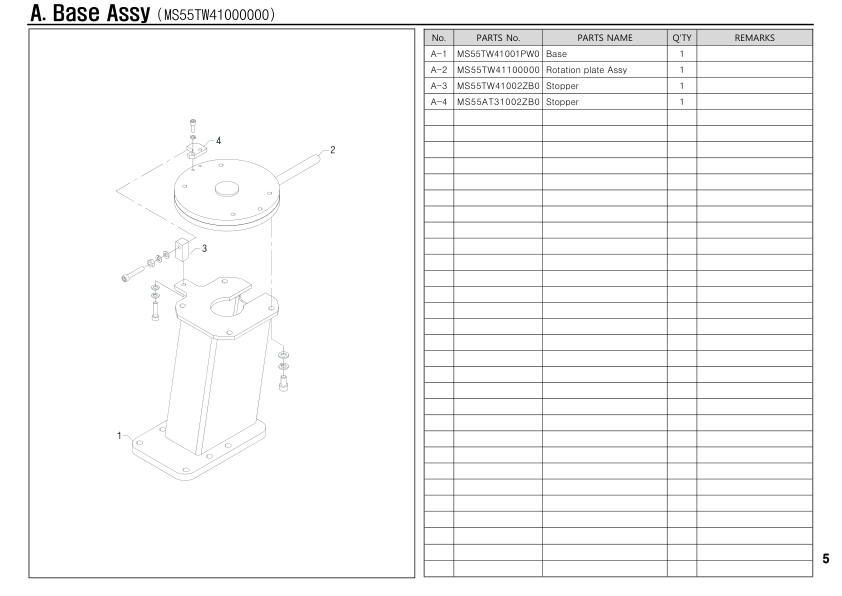 A. Base Assy (MS55TW41000000)

4
2
3
1

| No. | PARTS No. | PARTS NAME | Q'TY | REMARKS |
|---|---|---|---|---|
| A-1 | MS55TW41001PW0 | Base | 1 | |
| A-2 | MS55TW41100000 | Rotation plate Assy | 1 | |
| A-3 | MS55TW41002ZB0 | Stopper | 1 | |
| A-4 | MS55AT31002ZB0 | Stopper | 1 | |

5